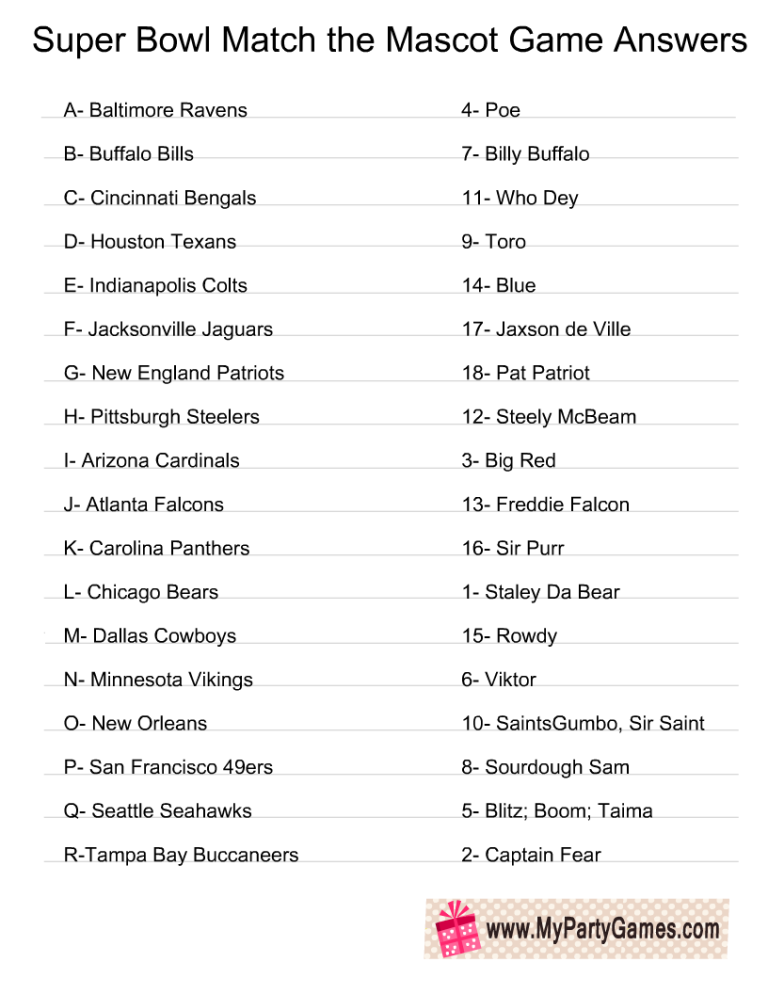 Super Bowl Match the Mascot Game Answers

A- Baltimore Ravens
B- Buffalo Bills
C- Cincinnati Bengals
D- Houston Texans
E- Indianapolis Colts
F- Jacksonville Jaguars
G- New England Patriots
H- Pittsburgh Steelers
I- Arizona Cardinals
J- Atlanta Falcons
K- Carolina Panthers
L- Chicago Bears
M- Dallas Cowboys
N- Minnesota Vikings
O- New Orleans
P- San Francisco 49ers
Q- Seattle Seahawks
R-Tampa Bay Buccaneers

4- Poe
7- Billy Buffalo
11- Who Dey
9- Toro
14- Blue
17- Jaxson de Ville
18- Pat Patriot
12- Steely McBeam
3- Big Red
13- Freddie Falcon
16- Sir Purr
1- Staley Da Bear
15- Rowdy
6- Viktor
10- SaintsGumbo, Sir Saint
8- Sourdough Sam
5- Blitz; Boom; Taima
2- Captain Fear

www.MyPartyGames.com